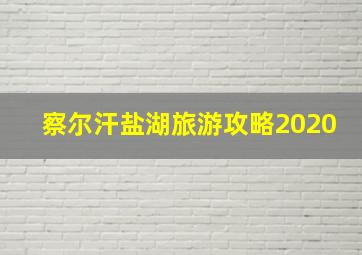 察尔汗盐湖旅游攻略2020